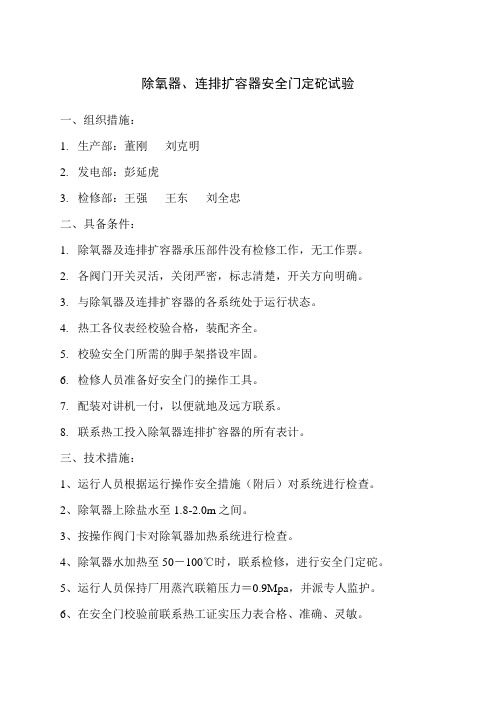 除氧器、连排扩容器安全门定砣试验

一、组织措施：

1. 生产部：董刚　刘克明

2. 发电部：彭延虎

3. 检修部：王强　王东　刘全忠

二、具备条件：

1. 除氧器及连排扩容器承压部件没有检修工作，无工作票。

2. 各阀门开关灵活，关闭严密，标志清楚，开关方向明确。

3. 与除氧器及连排扩容器的各系统处于运行状态。

4. 热工各仪表经校验合格，装配齐全。

5. 校验安全门所需的脚手架搭设牢固。

6. 检修人员准备好安全门的操作工具。

7. 配装对讲机一付，以便就地及远方联系。

8. 联系热工投入除氧器连排扩容器的所有表计。

三、技术措施：

1、运行人员根据运行操作安全措施（附后）对系统进行检查。

2、除氧器上除盐水至 1.8-2.0m 之间。

3、按操作阀门卡对除氧器加热系统进行检查。

4、除氧器水加热至 50－100℃时，联系检修，进行安全门定砣。

5、运行人员保持厂用蒸汽联箱压力＝0.9Mpa，并派专人监护。

6、在安全门校验前联系热工证实压力表合格、准确、灵敏。